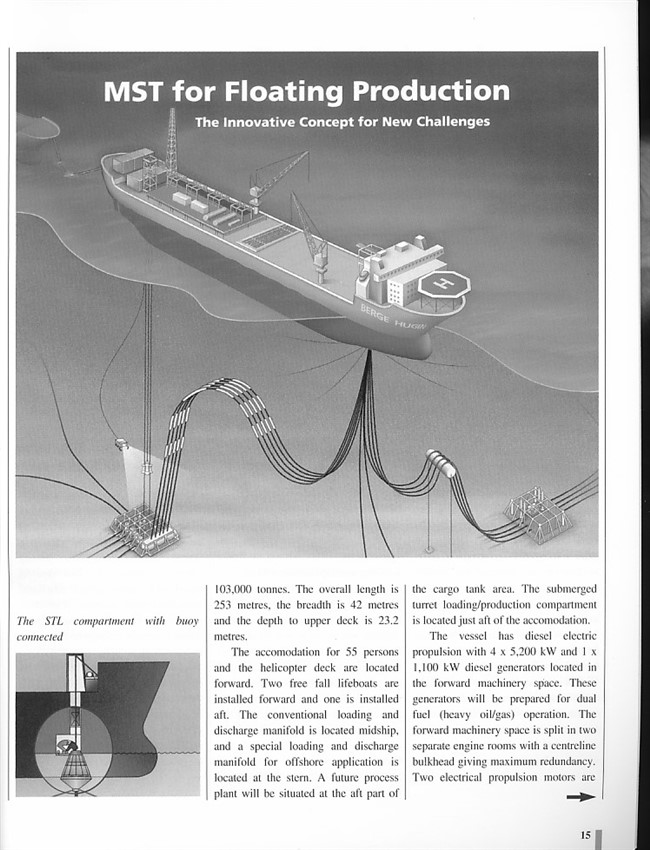 MST for Floating Production

The Innovative Concept for New Challenges

BERGE HUGIN

H

The STL compartment with buoy connected

103,000 tonnes. The overall length is 253 metres, the breadth is 42 metres and the depth to upper deck is 23.2 metres.

The accomodation for 55 persons and the helicopter deck are located forward. Two free fall lifeboats are installed forward and one is installed aft. The conventional loading and discharge manifold is located midship, and a special loading and discharge manifold for offshore application is located at the stern. A future process plant will be situated at the aft part of the cargo tank area. The submerged turret loading/production compartment is located just aft of the accomodation.

The vessel has diesel electric propulsion with 4 x 5,200 kW and 1 x 1,100 kW diesel generators located in the forward machinery space. These generators will be prepared for dual fuel (heavy oil/gas) operation. The forward machinery space is split in two separate engine rooms with a centreline bulkhead giving maximum redundancy. Two electrical propulsion motors are

15